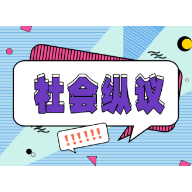 社会纵议

!!!!!!